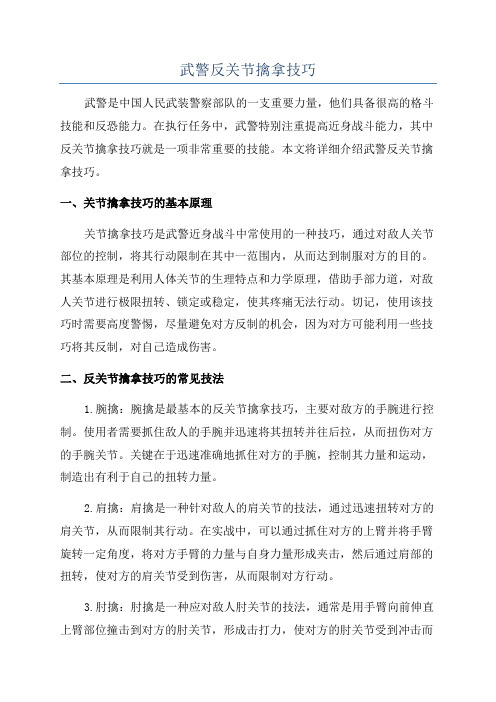 武警反关节擒拿技巧

武警是中国人民武装警察部队的一支重要力量，他们具备很高的格斗技能和反恐能力。在执行任务中，武警特别注重提高近身战斗能力，其中反关节擒拿技巧就是一项非常重要的技能。本文将详细介绍武警反关节擒拿技巧。

一、关节擒拿技巧的基本原理

关节擒拿技巧是武警近身战斗中常使用的一种技巧，通过对敌人关节部位的控制，将其行动限制在其中一范围内，从而达到制服对方的目的。其基本原理是利用人体关节的生理特点和力学原理，借助手部力道，对敌人关节进行极限扭转、锁定或稳定，使其疼痛无法行动。切记，使用该技巧时需要高度警惕，尽量避免对方反制的机会，因为对方可能利用一些技巧将其反制，对自己造成伤害。

二、反关节擒拿技巧的常见技法

1.腕擒：腕擒是最基本的反关节擒拿技巧，主要对敌方的手腕进行控制。使用者需要抓住敌人的手腕并迅速将其扭转并往后拉，从而扭伤对方的手腕关节。关键在于迅速准确地抓住对方的手腕，控制其力量和运动，制造出有利于自己的扭转力量。

2.肩擒：肩擒是一种针对敌人的肩关节的技法，通过迅速扭转对方的肩关节，从而限制其行动。在实战中，可以通过抓住对方的上臂并将手臂旋转一定角度，将对方手臂的力量与自身力量形成夹击，然后通过肩部的扭转，使对方的肩关节受到伤害，从而限制对方行动。

3.肘擒：肘擒是一种应对敌人肘关节的技法，通常是用手臂向前伸直上臂部位撞击到对方的肘关节，形成击打力，使对方的肘关节受到冲击而